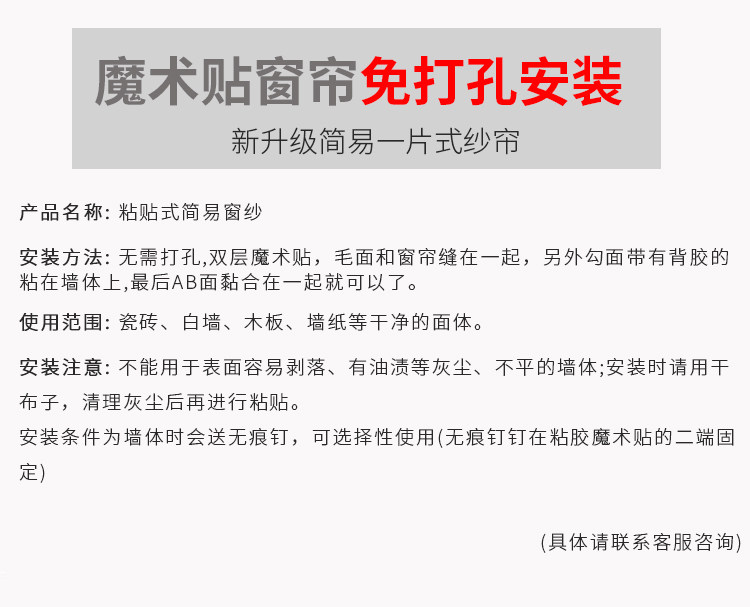 魔术贴窗帘免打孔安装

新升级简易一片式纱帘

产品名称: 粘贴式简易窗纱

安装方法: 无需打孔,双层魔术贴，毛面和窗帘缝在一起，另外勾面带有背胶的粘在墙体上,最后AB面黏合在一起就可以了。

使用范围: 瓷砖、白墙、木板、墙纸等干净的面体。

安装注意: 不能用于表面容易剥落、有油渍等灰尘、不平的墙体;安装时请用干布子，清理灰尘后再进行粘贴。

安装条件为墙体时会送无痕钉，可选择性使用(无痕钉钉在粘胶魔术贴的二端固定)

(具体请联系客服咨询)